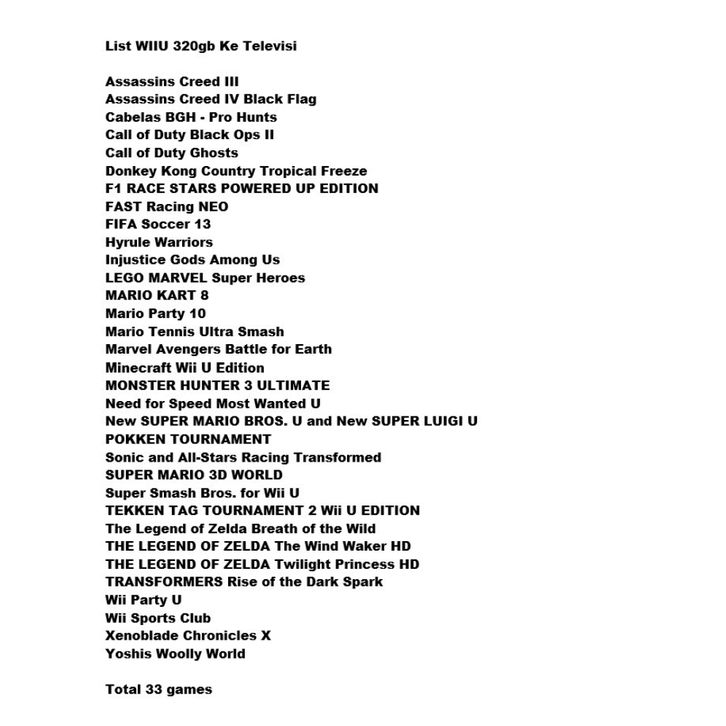 List WIIU 320gb Ke Televisi

Assassins Creed III
Assassins Creed IV Black Flag
Cabelas BGH - Pro Hunts
Call of Duty Black Ops II
Call of Duty Ghosts
Donkey Kong Country Tropical Freeze
F1 RACE STARS POWERED UP EDITION
FAST Racing NEO
FIFA Soccer 13
Hyrule Warriors
Injustice Gods Among Us
LEGO MARVEL Super Heroes
MARIO KART 8
Mario Party 10
Mario Tennis Ultra Smash
Marvel Avengers Battle for Earth
Minecraft Wii U Edition
MONSTER HUNTER 3 ULTIMATE
Need for Speed Most Wanted U
New SUPER MARIO BROS. U and New SUPER LUIGI U
POKKEN TOURNAMENT
Sonic and All-Stars Racing Transformed
SUPER MARIO 3D WORLD
Super Smash Bros. for Wii U
TEKKEN TAG TOURNAMENT 2 Wii U EDITION
The Legend of Zelda Breath of the Wild
THE LEGEND OF ZELDA The Wind Waker HD
THE LEGEND OF ZELDA Twilight Princess HD
TRANSFORMERS Rise of the Dark Spark
Wii Party U
Wii Sports Club
Xenoblade Chronicles X
Yoshis Woolly World

Total 33 games